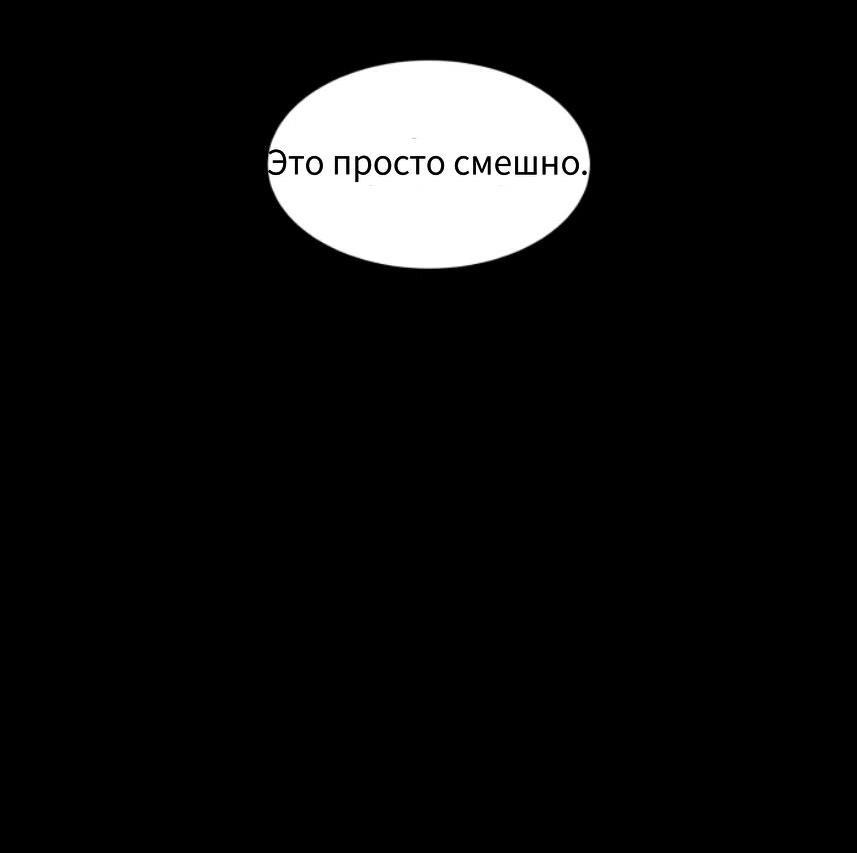 Это просто смешно.